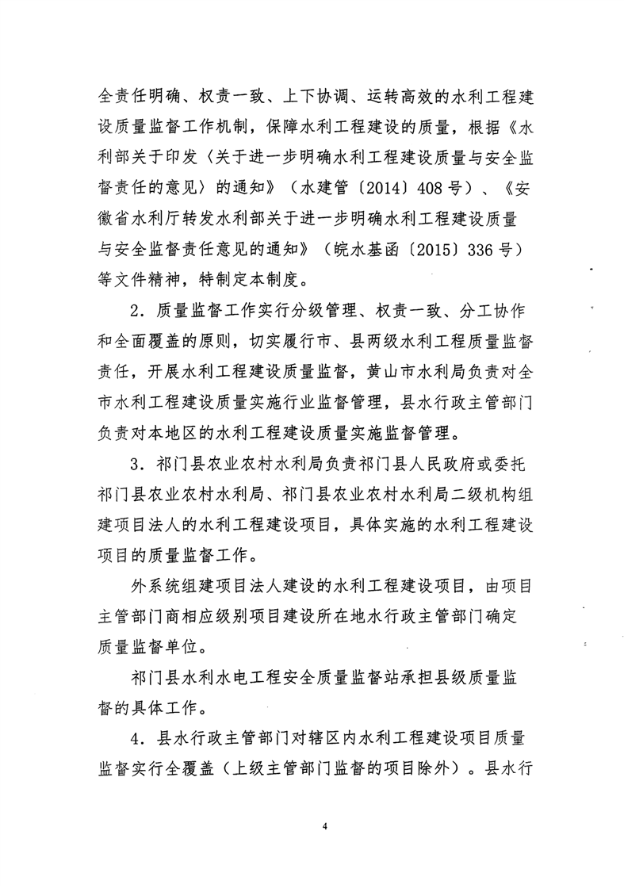 全责任明确、权责一致、上下协调、运转高效的水利工程建设质量监督工作机制，保障水利工程建设的质量，根据《水利部关于印发〈关于进一步明确水利工程建设质量与安全监督责任的意见〉的通知》（水建管〔2014〕408号）、《安徽省水利厅转发水利部关于进一步明确水利工程建设质量与安全监督责任意见的通知》（皖水基函〔2015〕336号）等文件精神，特制定本制度。

2．质量监督工作实行分级管理、权责一致、分工协作和全面覆盖的原则，切实履行市、县两级水利工程质量监督责任，开展水利工程建设质量监督，黄山市水利局负责对全市水利工程建设质量实施行业监督管理，县水行政主管部门负责对本地区的水利工程建设质量实施监督管理。

3．祁门县农业农村水利局负责祁门县人民政府或委托祁门县农业农村水利局、祁门县农业农村水利局二级机构组建项目法人的水利工程建设项目，具体实施的水利工程建设项目的质量监督工作。

外系统组建项目法人建设的水利工程建设项目，由项目主管部门商相应级别项目建设所在地水行政主管部门确定质量监督单位。

祁门县水利水电工程安全质量监督站承担县级质量监督的具体工作。

4．县水行政主管部门对辖区内水利工程建设项目质量监督实行全覆盖（上级主管部门监督的项目除外）。县水行

4